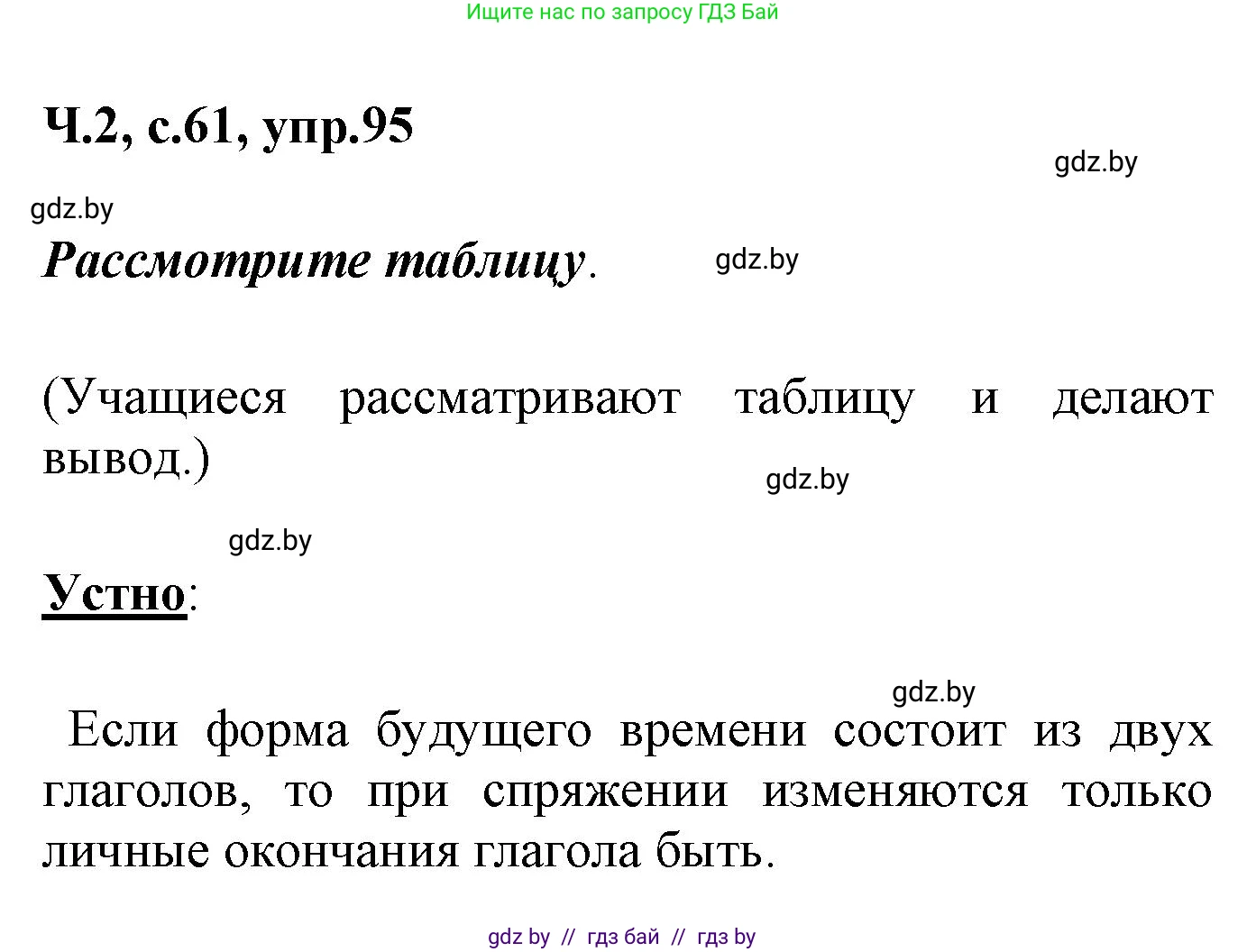 Ищите нас по запросу ГДЗ Бай

Ч.2, с.61, упр.95

gdz.by

gdz.by

Рассмотрите таблицу.

gdz.by

(Учащиеся рассматривают таблицу и делают вывод.)

gdz.by

gdz.by

Устно:

gdz.by

Если форма будущего времени состоит из двух глаголов, то при спряжении изменяются только личные окончания глагола быть.

gdz by // гдз бай // гдз by